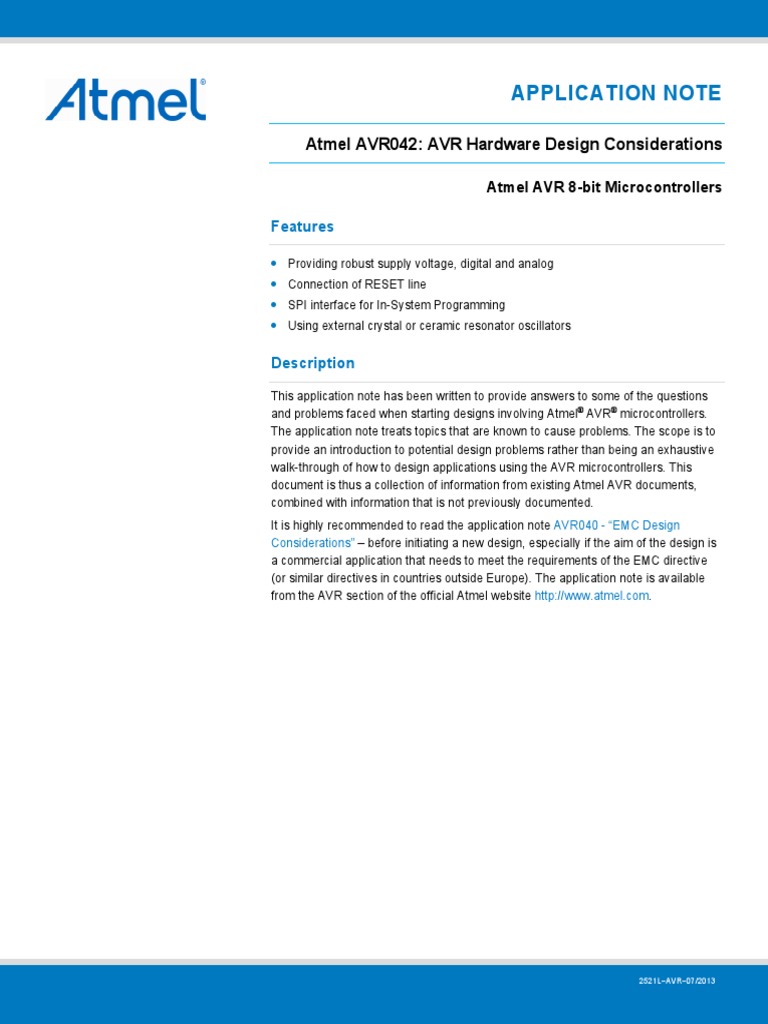 Atmel®

APPLICATION NOTE

Atmel AVR042: AVR Hardware Design Considerations

Atmel AVR 8-bit Microcontrollers

Features

• Providing robust supply voltage, digital and analog
• Connection of RESET line
• SPI interface for In-System Programming
• Using external crystal or ceramic resonator oscillators

Description

This application note has been written to provide answers to some of the questions and problems faced when starting designs involving Atmel® AVR® microcontrollers. The application note treats topics that are known to cause problems. The scope is to provide an introduction to potential design problems rather than being an exhaustive walk-through of how to design applications using the AVR microcontrollers. This document is thus a collection of information from existing Atmel AVR documents, combined with information that is not previously documented.

It is highly recommended to read the application note AVR040 - "EMC Design Considerations" – before initiating a new design, especially if the aim of the design is a commercial application that needs to meet the requirements of the EMC directive (or similar directives in countries outside Europe). The application note is available from the AVR section of the official Atmel website http://www.atmel.com.

2521L–AVR–07/2013